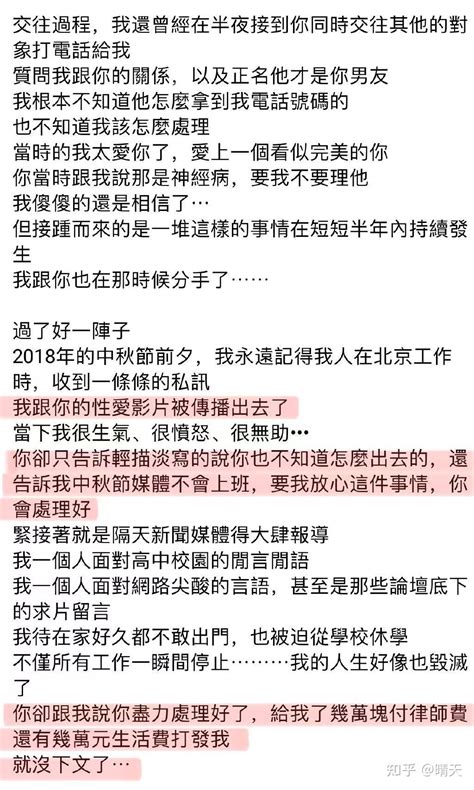 交往過程，我還曾經在半夜接到你同時交往其他的對象打電話給我
質問我跟你的關係，以及正名他才是你男友
我根本不知道他怎麼拿到我電話號碼的
也不知道我該怎麼處理
當時的我太愛你了，愛上一個看似完美的你
你當時跟我說那是神經病，要我不要理他
我傻傻的還是相信了…
但接踵而來的是一堆這樣的事情在短短半年內持續發生
我跟你也在那時候分手了……

過了好一陣子
2018年的中秋節前夕，我永遠記得我人在北京工作時，收到一條條的私訊
我跟你的性愛影片被傳播出去了
當下我很生氣、很憤怒、很無助…
你卻只告訴輕描淡寫的說你也不知道怎麼出去的，還告訴我中秋節媒體不會上班，要我放心這件事情，你會處理好
緊接著就是隔天新聞媒體得大肆報導
我一個人面對高中校園的閒言閒語
我一個人面對網路尖酸的言語，甚至是那些論壇底下的求片留言
我待在家好久都不敢出門，也被迫從學校休學
不僅所有工作一瞬間停止………我的人生好像也毀滅了
你卻跟我說你盡力處理好了，給我了幾萬塊付律師費還有幾萬元生活費打發我
就沒下文了…

知乎 @晴天